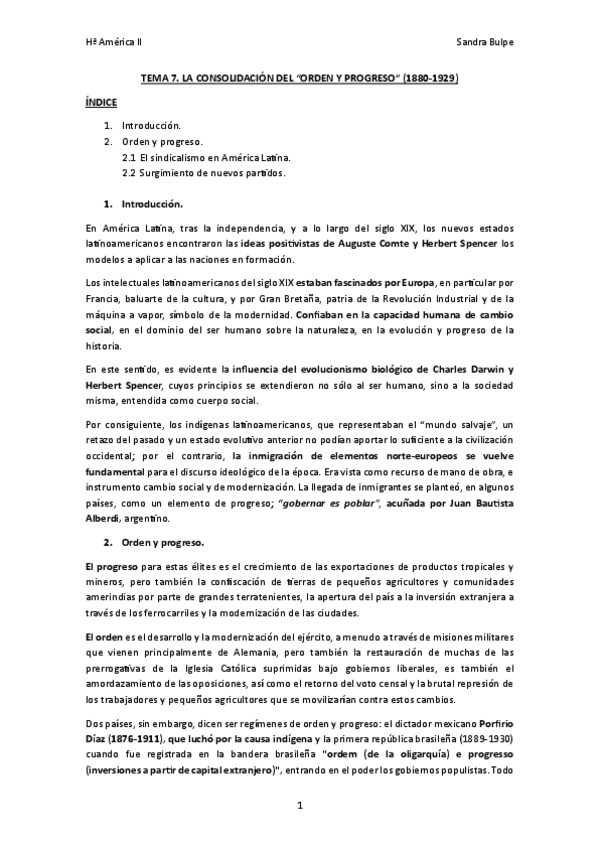 Hª América II

Sandra Bulpe

TEMA 7. LA CONSOLIDACIÓN DEL "ORDEN Y PROGRESO" (1880-1929)

ÍNDICE

1. Introducción.
2. Orden y progreso.
2.1 El sindicalismo en América Latina.
2.2 Surgimiento de nuevos partidos.

1. Introducción.

En América Latina, tras la independencia, y a lo largo del siglo XIX, los nuevos estados latinoamericanos encontraron las ideas positivistas de Auguste Comte y Herbert Spencer los modelos a aplicar a las naciones en formación.

Los intelectuales latinoamericanos del siglo XIX estaban fascinados por Europa, en particular por Francia, baluarte de la cultura, y por Gran Bretaña, patria de la Revolución Industrial y de la máquina a vapor, símbolo de la modernidad. Confiaban en la capacidad humana de cambio social, en el dominio del ser humano sobre la naturaleza, en la evolución y progreso de la historia.

En este sentido, es evidente la influencia del evolucionismo biológico de Charles Darwin y Herbert Spencer, cuyos principios se extendieron no sólo al ser humano, sino a la sociedad misma, entendida como cuerpo social.

Por consiguiente, los indígenas latinoamericanos, que representaban el "mundo salvaje", un retazo del pasado y un estado evolutivo anterior no podían aportar lo suficiente a la civilización occidental; por el contrario, la inmigración de elementos norte-europeos se vuelve fundamental para el discurso ideológico de la época. Era vista como recurso de mano de obra, e instrumento cambio social y de modernización. La llegada de inmigrantes se planteó, en algunos países, como un elemento de progreso; "gobernar es poblar", acuñada por Juan Bautista Alberdi, argentino.

2. Orden y progreso.

El progreso para estas élites es el crecimiento de las exportaciones de productos tropicales y mineros, pero también la confiscación de tierras de pequeños agricultores y comunidades amerindias por parte de grandes terratenientes, la apertura del país a la inversión extranjera a través de los ferrocarriles y la modernización de las ciudades.

El orden es el desarrollo y la modernización del ejército, a menudo a través de misiones militares que vienen principalmente de Alemania, pero también la restauración de muchas de las prerrogativas de la Iglesia Católica suprimidas bajo gobiernos liberales, es también el amordazamiento de las oposiciones, así como el retorno del voto censal y la brutal represión de los trabajadores y pequeños agricultores que se movilizarían contra estos cambios.

Dos países, sin embargo, dicen ser regímenes de orden y progreso: el dictador mexicano Porfirio Díaz (1876-1911), que luchó por la causa indígena y la primera república brasileña (1889-1930) cuando fue registrada en la bandera brasileña "ordem (de la oligarquía) e progresso (inversiones a partir de capital extranjero)", entrando en el poder los gobiernos populistas. Todo

1